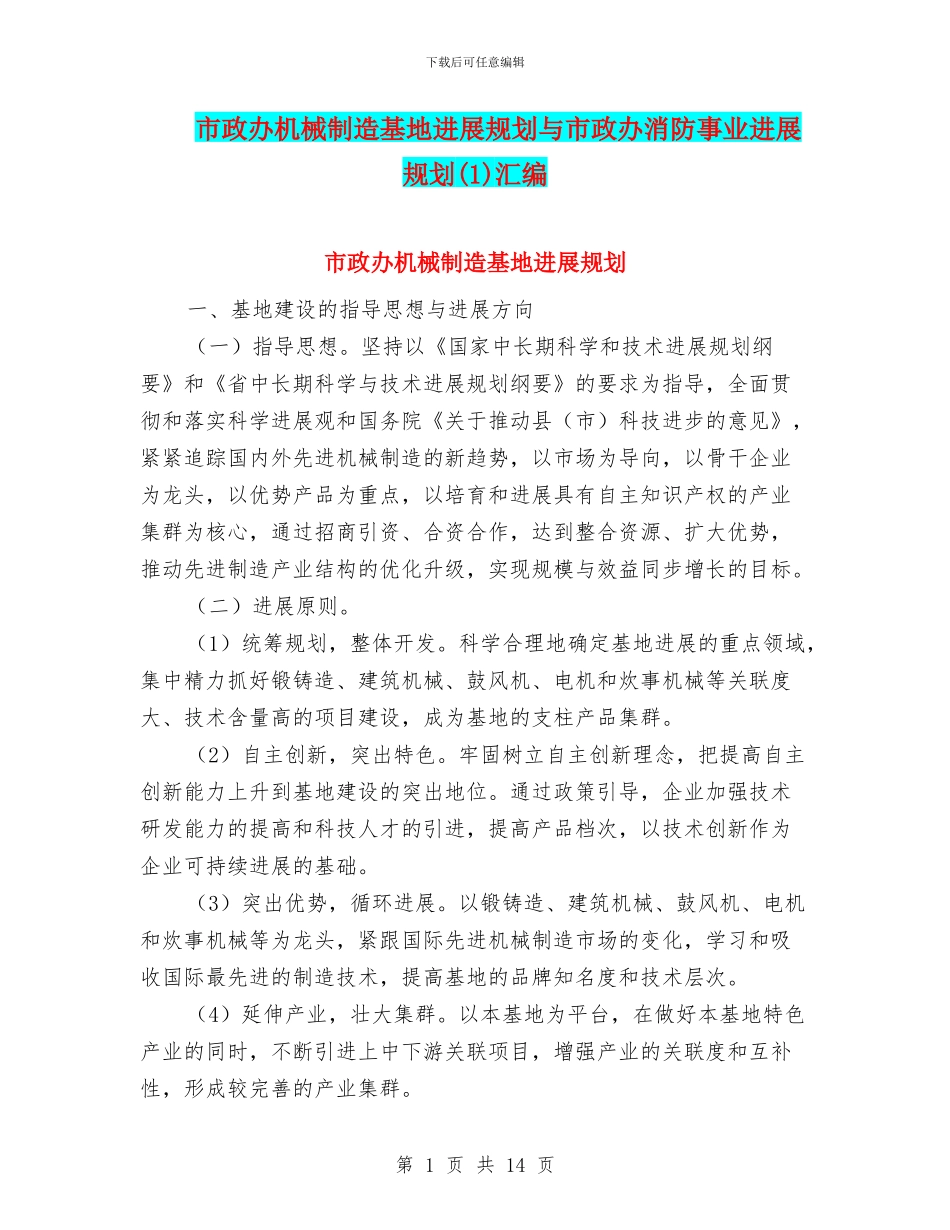 下载后可任意编辑

市政办机械制造基地进展规划与市政办消防事业进展规划(1)汇编

市政办机械制造基地进展规划

一、基地建设的指导思想与进展方向

（一）指导思想。坚持以《国家中长期科学和技术进展规划纲要》和《省中长期科学与技术进展规划纲要》的要求为指导，全面贯彻和落实科学进展观和国务院《关于推动县（市）科技进步的意见》，紧紧追踪国内外先进机械制造的新趋势，以市场为导向，以骨干企业为龙头，以优势产品为重点，以培育和进展具有自主知识产权的产业集群为核心，通过招商引资、合资合作，达到整合资源、扩大优势，推动先进制造产业结构的优化升级，实现规模与效益同步增长的目标。

（二）进展原则。

(1）统筹规划，整体开发。科学合理地确定基地进展的重点领域，集中精力抓好锻铸造、建筑机械、鼓风机、电机和炊事机械等关联度大、技术含量高的项目建设，成为基地的支柱产品集群。

(2）自主创新，突出特色。牢固树立自主创新理念，把提高自主创新能力上升到基地建设的突出地位。通过政策引导，企业加强技术研发能力的提高和科技人才的引进，提高产品档次，以技术创新作为企业可持续进展的基础。

(3）突出优势，循环进展。以锻铸造、建筑机械、鼓风机、电机和炊事机械等为龙头，紧跟国际先进机械制造市场的变化，学习和吸收国际最先进的制造技术，提高基地的品牌知名度和技术层次。

(4）延伸产业，壮大集群。以本基地为平台，在做好本基地特色产业的同时，不断引进上中下游关联项目，增强产业的关联度和互补性，形成较完善的产业集群。

第 1 页 共 14 页